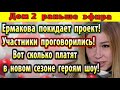 Дом 2 раньше эфира

Ермакова покидает проект! Участники проговорились! Вот сколько платят в новом сезоне героям шоу!